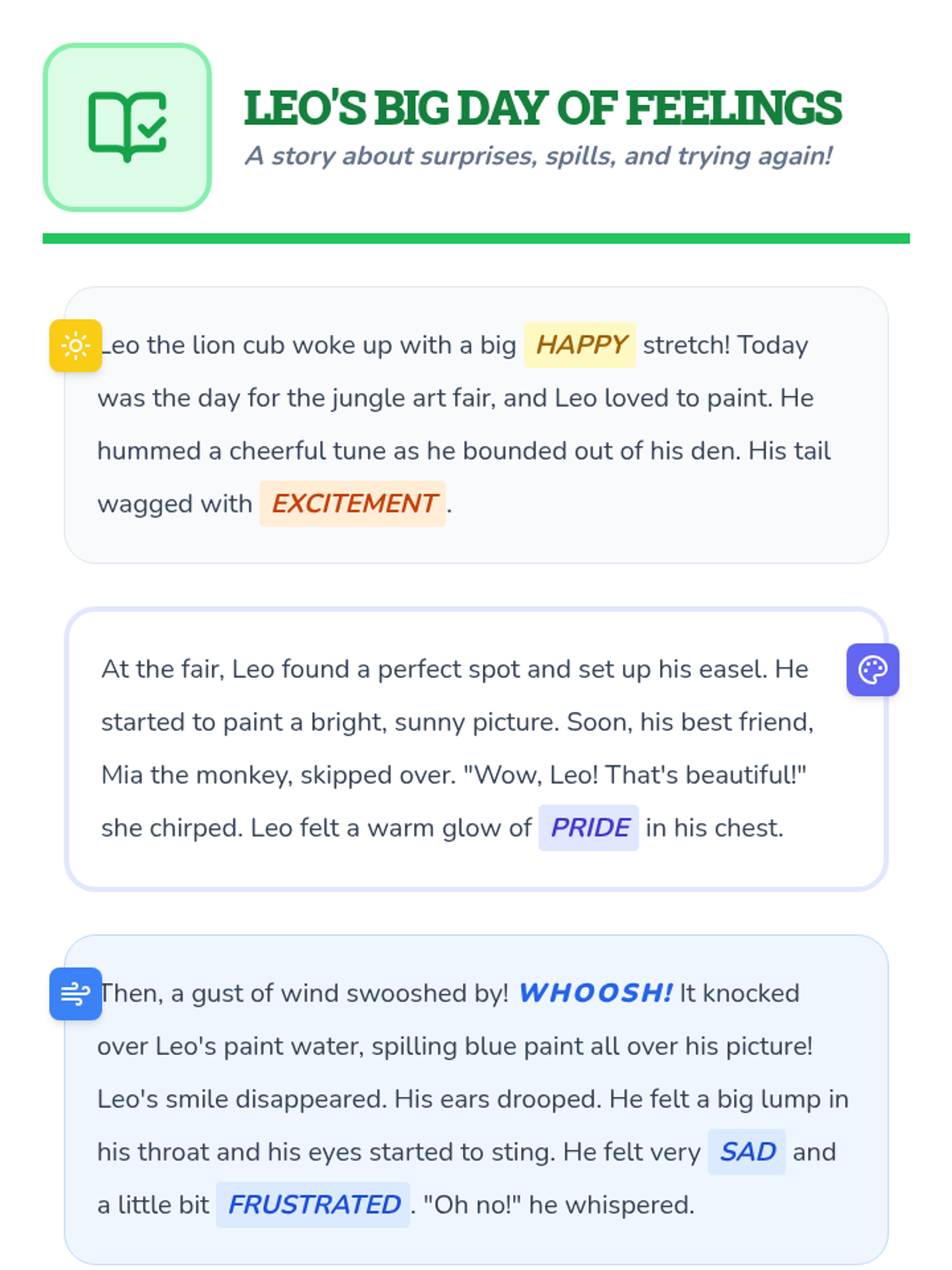 LEO'S BIG DAY OF FEELINGS

A story about surprises, spills, and trying again!

Leo the lion cub woke up with a big HAPPY stretch! Today was the day for the jungle art fair, and Leo loved to paint. He hummed a cheerful tune as he bounded out of his den. His tail wagged with EXCITEMENT.

At the fair, Leo found a perfect spot and set up his easel. He started to paint a bright, sunny picture. Soon, his best friend, Mia the monkey, skipped over. "Wow, Leo! That's beautiful!" she chirped. Leo felt a warm glow of PRIDE in his chest.

Then, a gust of wind swooshed by! WHOOSH! It knocked over Leo's paint water, spilling blue paint all over his picture! Leo's smile disappeared. His ears drooped. He felt a big lump in his throat and his eyes started to sting. He felt very SAD and a little bit FRUSTRATED. "Oh no!" he whispered.